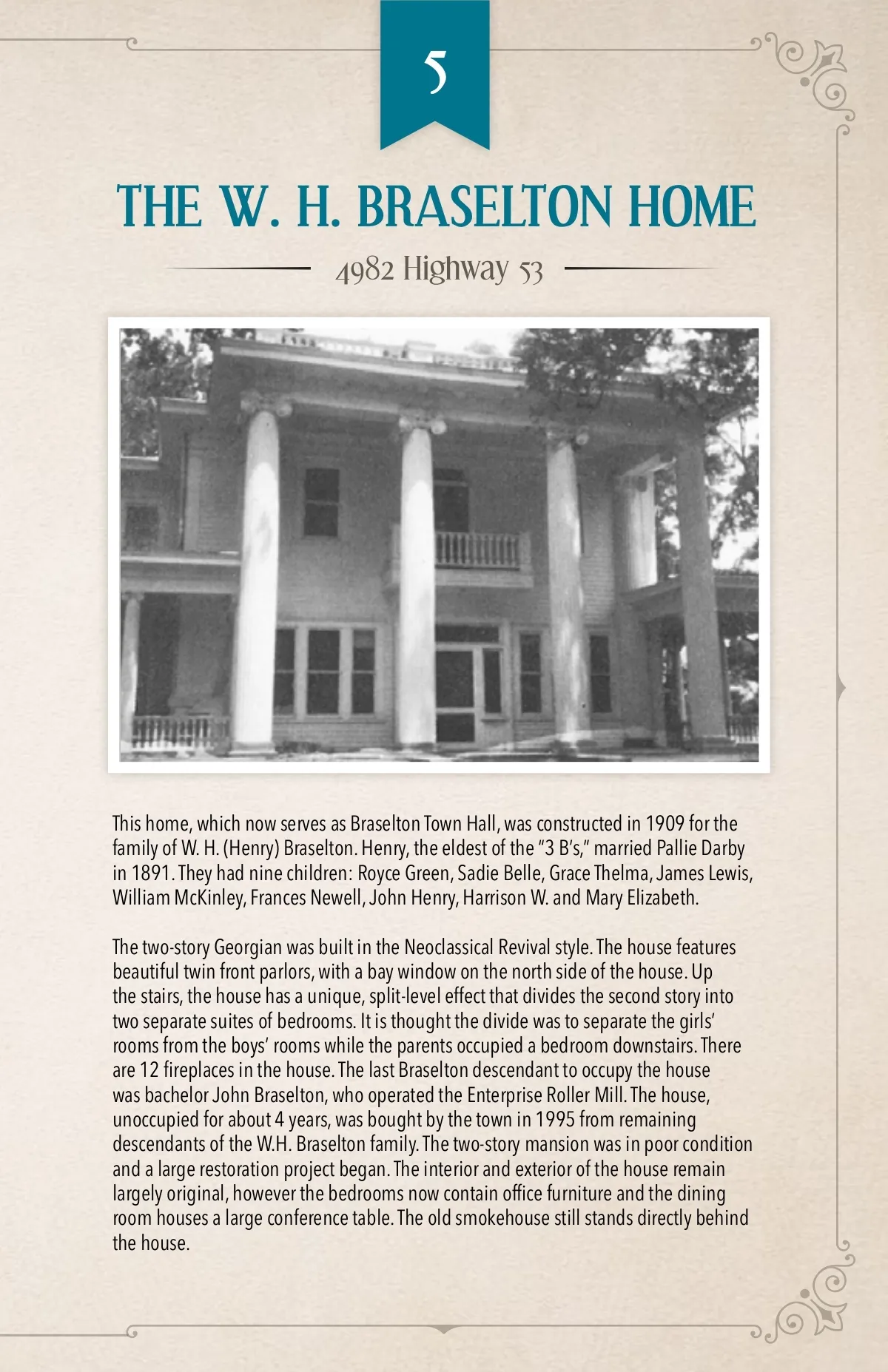 5

THE W. H. BRASELTON HOME

4982 Highway 53

This home, which now serves as Braselton Town Hall, was constructed in 1909 for the family of W. H. (Henry) Braselton. Henry, the eldest of the "3 B's," married Pallie Darby in 1891. They had nine children: Royce Green, Sadie Belle, Grace Thelma, James Lewis, William McKinley, Frances Newell, John Henry, Harrison W. and Mary Elizabeth.

The two-story Georgian was built in the Neoclassical Revival style. The house features beautiful twin front parlors, with a bay window on the north side of the house. Up the stairs, the house has a unique, split-level effect that divides the second story into two separate suites of bedrooms. It is thought the divide was to separate the girls' rooms from the boys' rooms while the parents occupied a bedroom downstairs. There are 12 fireplaces in the house. The last Braselton descendant to occupy the house was bachelor John Braselton, who operated the Enterprise Roller Mill. The house, unoccupied for about 4 years, was bought by the town in 1995 from remaining descendants of the W.H. Braselton family. The two-story mansion was in poor condition and a large restoration project began. The interior and exterior of the house remain largely original, however the bedrooms now contain office furniture and the dining room houses a large conference table. The old smokehouse still stands directly behind the house.